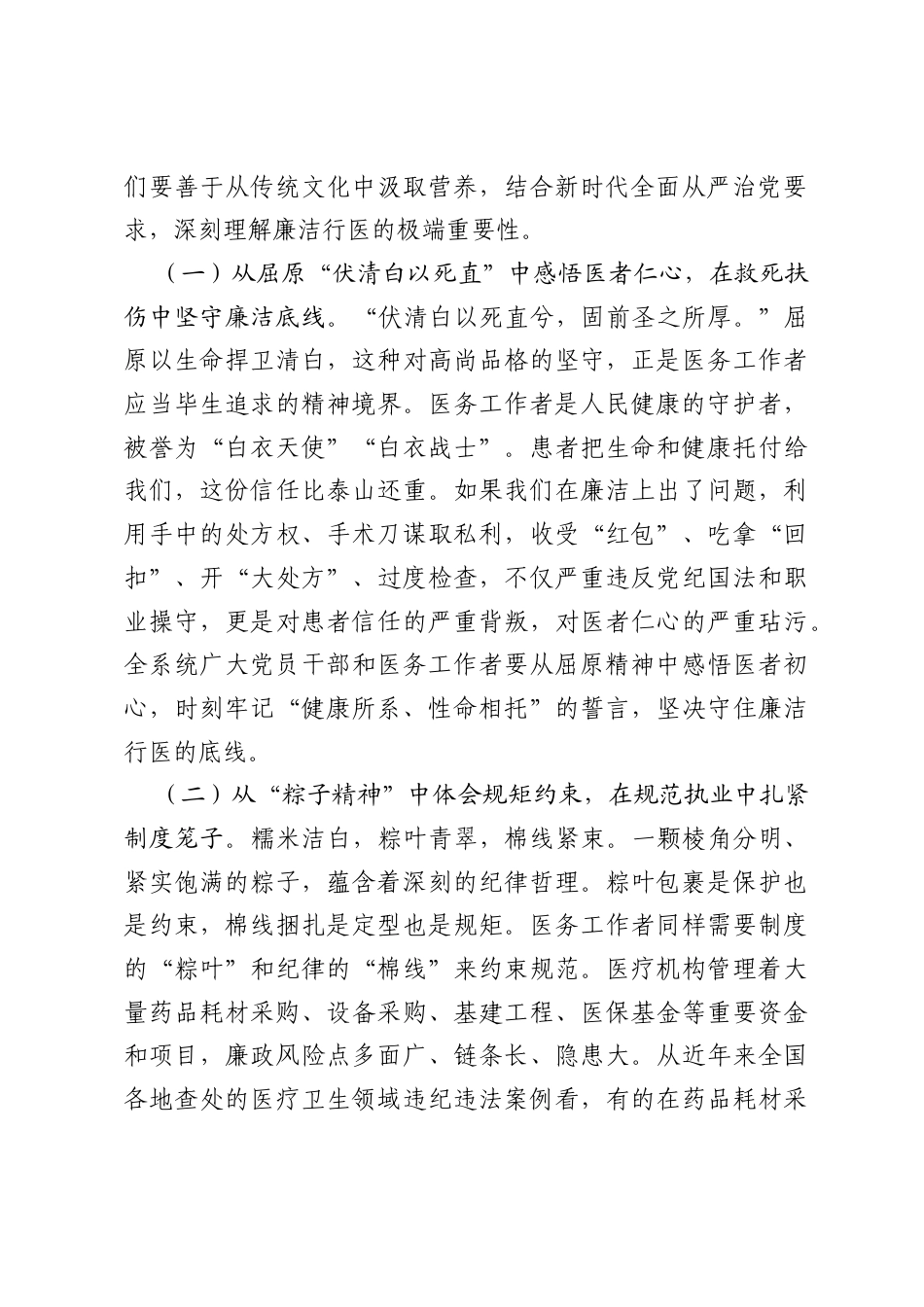 们要善于从传统文化中汲取营养，结合新时代全面从严治党要求，深刻理解廉洁行医的极端重要性。

（一）从屈原“伏清白以死直”中感悟医者仁心，在救死扶伤中坚守廉洁底线。“伏清白以死直兮，固前圣之所厚。”屈原以生命捍卫清白，这种对高尚品格的坚守，正是医务工作者应当毕生追求的精神境界。医务工作者是人民健康的守护者，被誉为“白衣天使”“白衣战士”。患者把生命和健康托付给我们，这份信任比泰山还重。如果我们在廉洁上出了问题，利用手中的处方权、手术刀谋取私利，收受“红包”、吃拿“回扣”、开“大处方”、过度检查，不仅严重违反党纪国法和职业操守，更是对患者信任的严重背叛，对医者仁心的严重玷污。全系统广大党员干部和医务工作者要从屈原精神中感悟医者初心，时刻牢记“健康所系、性命相托”的誓言，坚决守住廉洁行医的底线。

（二）从“粽子精神”中体会规矩约束，在规范执业中扎紧制度笼子。糯米洁白，粽叶青翠，棉线紧束。一颗棱角分明、紧实饱满的粽子，蕴含着深刻的纪律哲理。粽叶包裹是保护也是约束，棉线捆扎是定型也是规矩。医务工作者同样需要制度的“粽叶”和纪律的“棉线”来约束规范。医疗机构管理着大量药品耗材采购、设备采购、基建工程、医保基金等重要资金和项目，廉政风险点多面广、链条长、隐患大。从近年来全国各地查处的医疗卫生领域违纪违法案例看，有的在药品耗材采